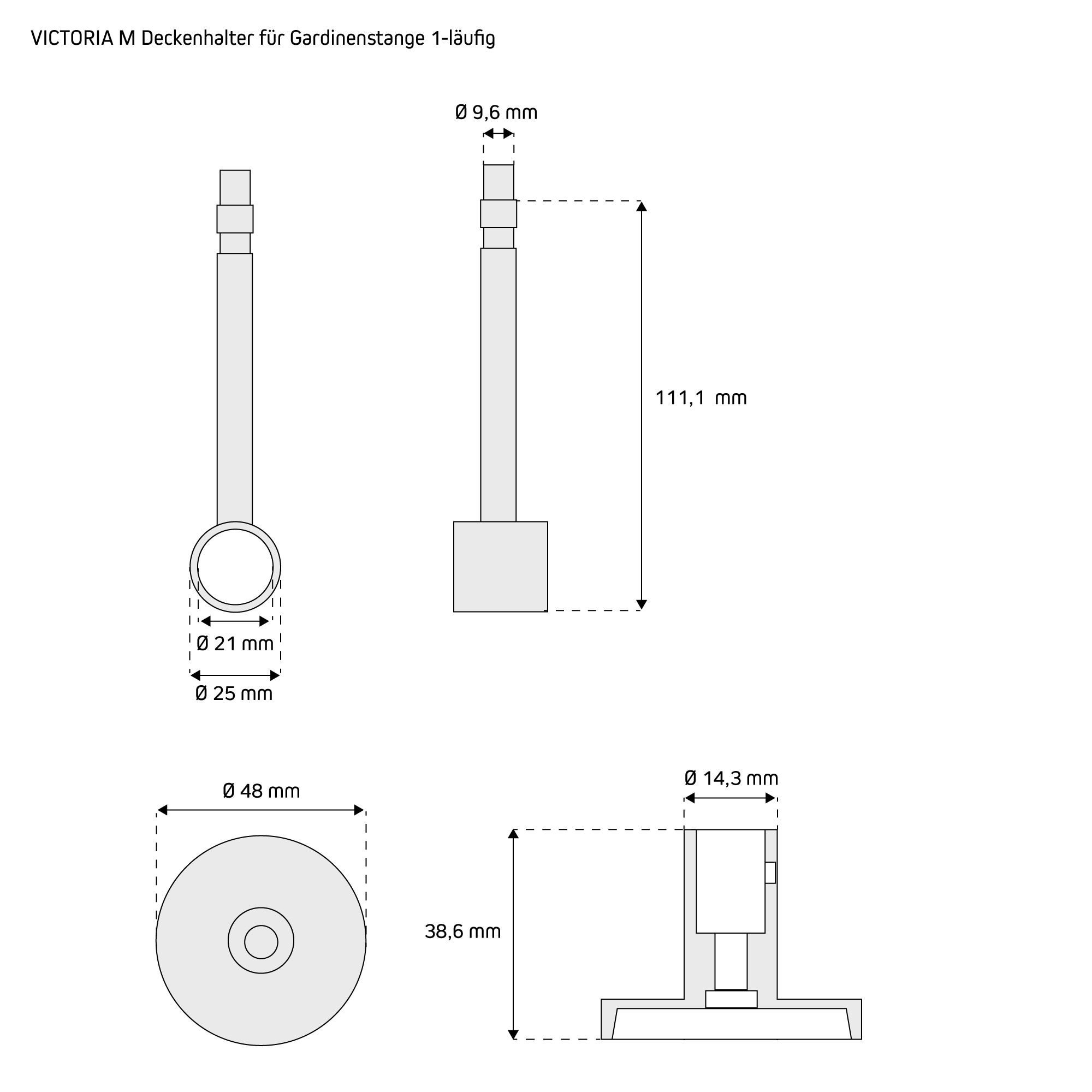 VICTORIA M Deckenhalter für Gardinenstange 1-läufig

Ø 9,6 mm

111,1 mm

Ø 21 mm

Ø 25 mm

Ø 48 mm

Ø 14,3 mm

38,6 mm